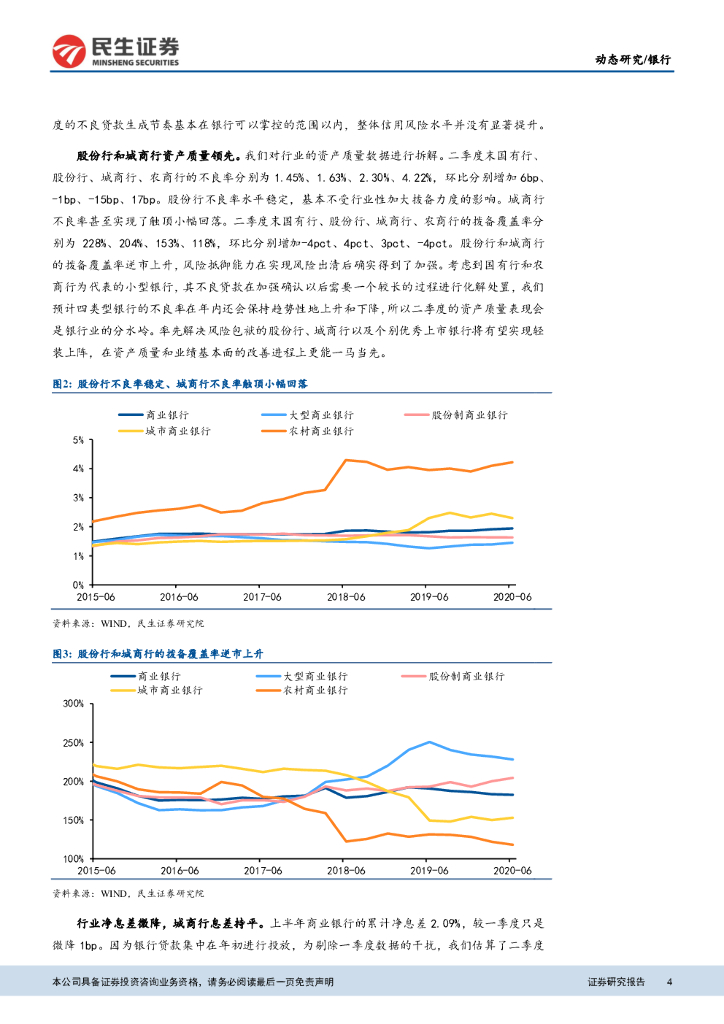 民生证券
MINSHENG SECURITIES

动态研究/银行

度的不良贷款生成节奏基本在银行可以掌控的范围以内，整体信用风险水平并没有显著提升。

股份行和城商行资产质量领先。我们对行业的资产质量数据进行拆解。二季度末国有行、股份行、城商行、农商行的不良率分别为 1.45%、1.63%、2.30%、4.22%，环比分别增加 6bp、-1bp、-15bp、17bp。股份行不良率水平稳定，基本不受行业性加大拨备力度的影响。城商行不良率甚至实现了触顶小幅回落。二季度末国有行、股份行、城商行、农商行的拨备覆盖率分别为 228%、204%、153%、118%，环比分别增加-4pct、4pct、3pct、-4pct。股份行和城商行的拨备覆盖率逆市上升，风险抵御能力在实现风险出清后确实得到了加强。考虑到国有行和农商行为代表的小型银行，其不良贷款在加强确认以后需要一个较长的过程进行化解处置，我们预计四类型银行的不良率在年内还会保持趋势性地上升和下降，所以二季度的资产质量表现会是银行业的分水岭。率先解决风险包袱的股份行、城商行以及个别优秀上市银行将有望实现轻装上阵，在资产质量和业绩基本面的改善进程上更能一马当先。

图2：股份行不良率稳定、城商行不良率触顶小幅回落

商业银行
大型商业银行
股份制商业银行
城市商业银行
农村商业银行

5%
4%
3%
2%
1%
0%
2015-06
2016-06
2017-06
2018-06
2019-06
2020-06

资料来源：WIND，民生证券研究院

图3：股份行和城商行的拨备覆盖率逆市上升

商业银行
大型商业银行
股份制商业银行
城市商业银行
农村商业银行

300%
250%
200%
150%
100%
2015-06
2016-06
2017-06
2018-06
2019-06
2020-06

资料来源：WIND，民生证券研究院

行业净息差微降，城商行息差持平。上半年商业银行的累计净息差 2.09%，较一季度只是微降 1bp。因为银行贷款集中在年初进行投放，为剔除一季度数据的干扰，我们估算了二季度

本公司具备证券投资咨询业务资格，请务必阅读最后一页免责声明

证券研究报告　4